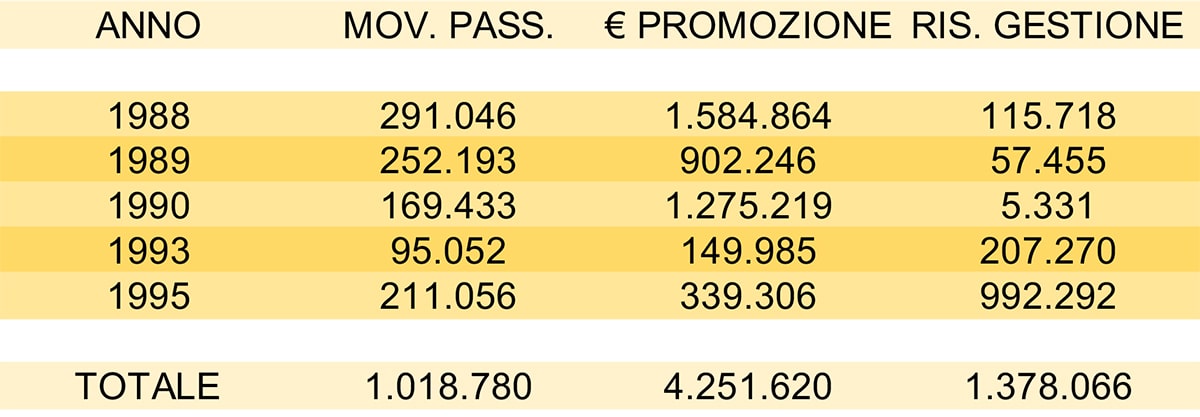 | ANNO | MOV. PASS. | € PROMOZIONE | RIS. GESTIONE |
|---|---|---|---|
| 1988 | 291.046 | 1.584.864 | 115.718 |
| 1989 | 252.193 | 902.246 | 57.455 |
| 1990 | 169.433 | 1.275.219 | 5.331 |
| 1993 | 95.052 | 149.985 | 207.270 |
| 1995 | 211.056 | 339.306 | 992.292 |
| TOTALE | 1.018.780 | 4.251.620 | 1.378.066 |